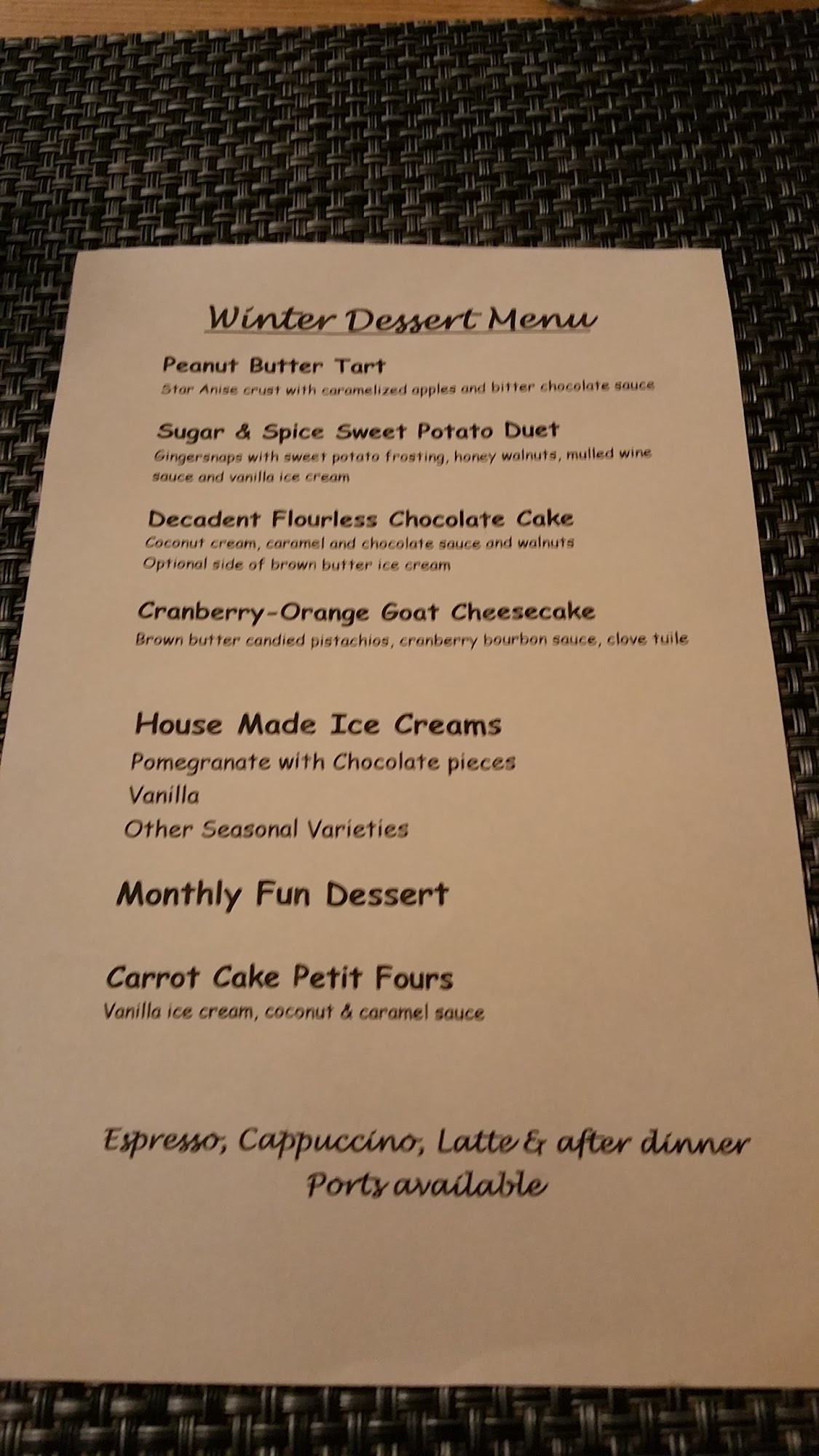 Winter Dessert Menu

Peanut Butter Tart
Star Anise crust with caramelized apples and bitter chocolate sauce

Sugar & Spice Sweet Potato Duet
Gingersnaps with sweet potato frosting, honey walnuts, mulled wine sauce and vanilla ice cream

Decadent Flourless Chocolate Cake
Coconut cream, caramel and chocolate sauce and walnuts
Optional side of brown butter ice cream

Cranberry-Orange Goat Cheesecake
Brown butter candied pistachios, cranberry bourbon sauce, clove tuile

House Made Ice Creams
Pomegranate with Chocolate pieces
Vanilla
Other Seasonal Varieties

Monthly Fun Dessert

Carrot Cake Petit Fours
Vanilla ice cream, coconut & caramel sauce

Espresso, Cappuccino, Latte & after dinner Ports available